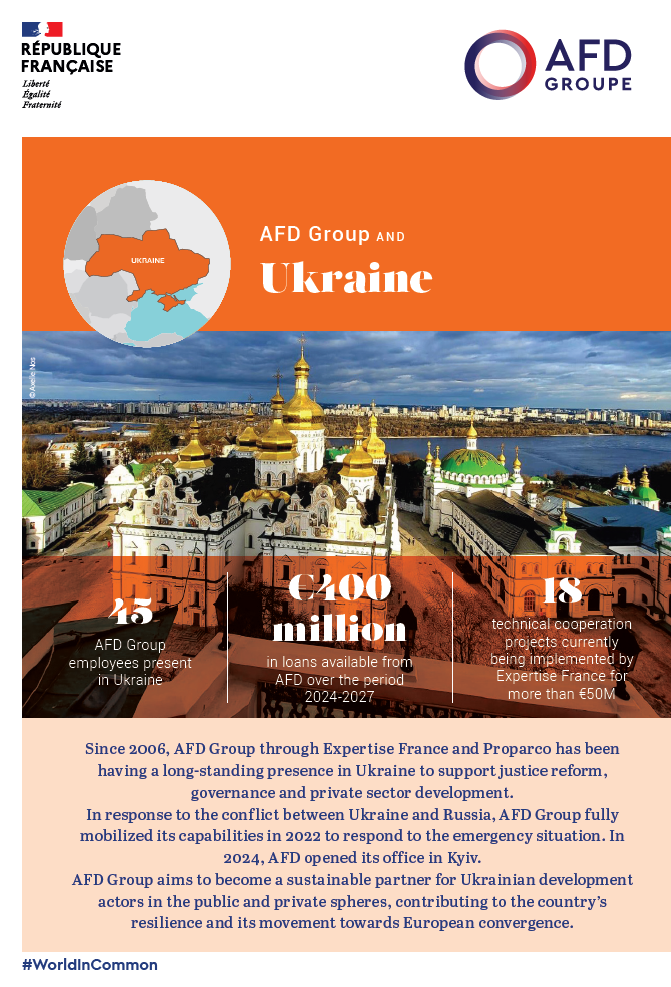 RÉPUBLIQUE FRANÇAISE
Liberté
Égalité
Fraternité

AFD GROUPE

UKRAINE

AFD Group AND
Ukraine

© Axelle Nos

45
AFD Group employees present in Ukraine

€400 million
in loans available from AFD over the period 2024-2027

18
technical cooperation projects currently being implemented by Expertise France for more than €50M

Since 2006, AFD Group through Expertise France and Proparco has been having a long-standing presence in Ukraine to support justice reform, governance and private sector development.
In response to the conflict between Ukraine and Russia, AFD Group fully mobilized its capabilities in 2022 to respond to the emergency situation. In 2024, AFD opened its office in Kyiv.
AFD Group aims to become a sustainable partner for Ukrainian development actors in the public and private spheres, contributing to the country's resilience and its movement towards European convergence.

#WorldInCommon